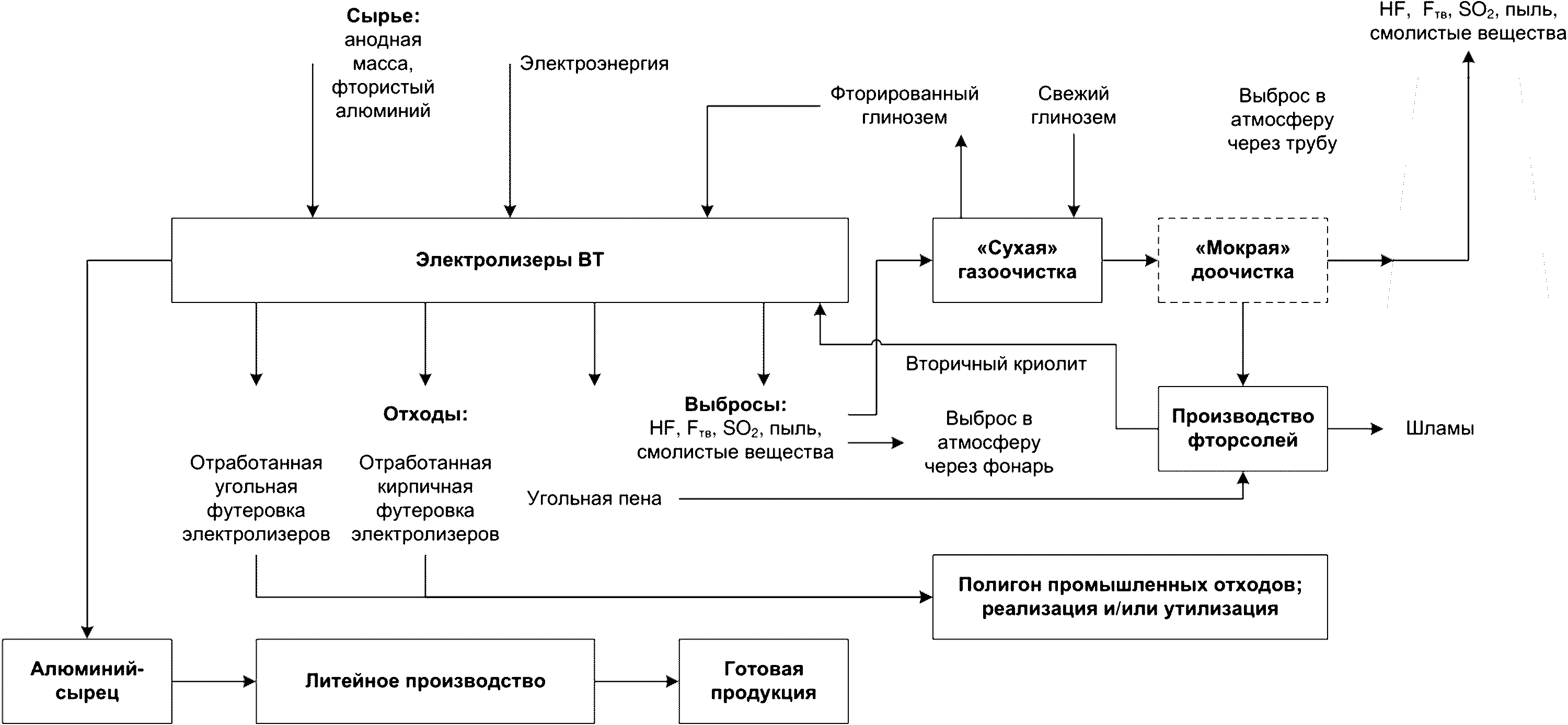 Сырье:
анодная масса, фтористый алюминий

Электроэнергия

Фторированный глинозем

Свежий глинозем

Выброс в атмосферу через трубу

HF, $F_{тв}$, $SO_2$, пыль, смолистые вещества

Электролизеры ВТ

«Сухая» газоочистка

«Мокрая» доочистка

Вторичный криолит

Отходы:

Выбросы:
HF, $F_{тв}$, $SO_2$, пыль, смолистые вещества

Выброс в атмосферу через фонарь

Производство фторсолей

Шламы

Отработанная угольная футеровка электролизеров

Отработанная кирпичная футеровка электролизеров

Угольная пена

Полигон промышленных отходов; реализация и/или утилизация

Алюминий-сырец

Литейное производство

Готовая продукция